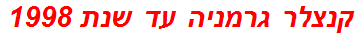 קנצלר גרמניה עד שנת 1998